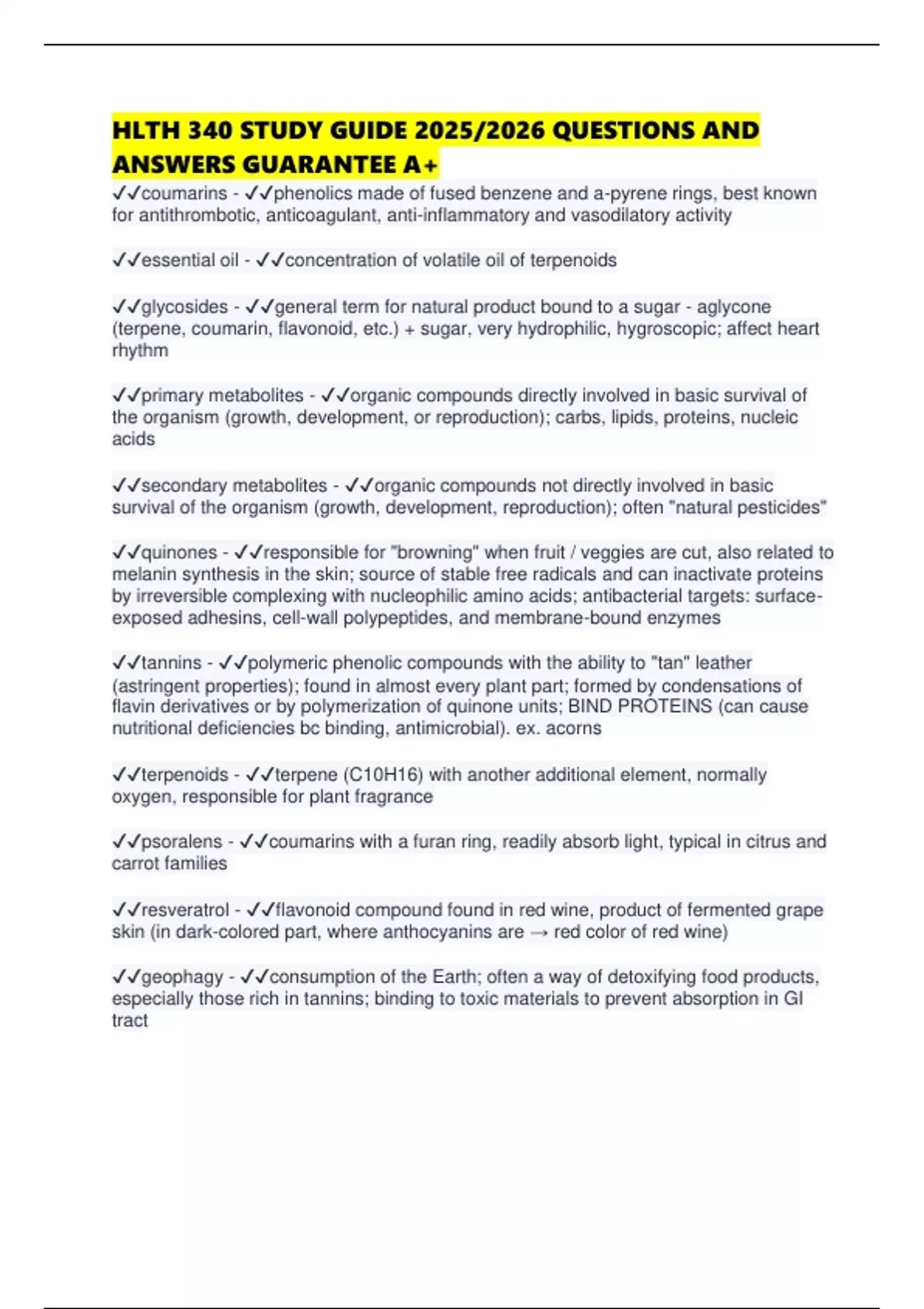 HLTH 340 STUDY GUIDE 2025/2026 QUESTIONS AND ANSWERS GUARANTEE A+

✓✓coumarins - ✓✓phenolics made of fused benzene and a-pyrene rings, best known for antithrombotic, anticoagulant, anti-inflammatory and vasodilatory activity

✓✓essential oil - ✓✓concentration of volatile oil of terpenoids

✓✓glycosides - ✓✓general term for natural product bound to a sugar - aglycone (terpene, coumarin, flavonoid, etc.) + sugar, very hydrophilic, hygroscopic; affect heart rhythm

✓✓primary metabolites - ✓✓organic compounds directly involved in basic survival of the organism (growth, development, or reproduction); carbs, lipids, proteins, nucleic acids

✓✓secondary metabolites - ✓✓organic compounds not directly involved in basic survival of the organism (growth, development, reproduction); often "natural pesticides"

✓✓quinones - ✓✓responsible for "browning" when fruit / veggies are cut, also related to melanin synthesis in the skin; source of stable free radicals and can inactivate proteins by irreversible complexing with nucleophilic amino acids; antibacterial targets: surface-exposed adhesins, cell-wall polypeptides, and membrane-bound enzymes

✓✓tannins - ✓✓polymeric phenolic compounds with the ability to "tan" leather (astringent properties); found in almost every plant part; formed by condensations of flavin derivatives or by polymerization of quinone units; BIND PROTEINS (can cause nutritional deficiencies bc binding, antimicrobial). ex. acorns

✓✓terpenoids - ✓✓terpene (C10H16) with another additional element, normally oxygen, responsible for plant fragrance

✓✓psoralens - ✓✓coumarins with a furan ring, readily absorb light, typical in citrus and carrot families

✓✓resveratrol - ✓✓flavonoid compound found in red wine, product of fermented grape skin (in dark-colored part, where anthocyanins are → red color of red wine)

✓✓geophagy - ✓✓consumption of the Earth; often a way of detoxifying food products, especially those rich in tannins; binding to toxic materials to prevent absorption in GI tract